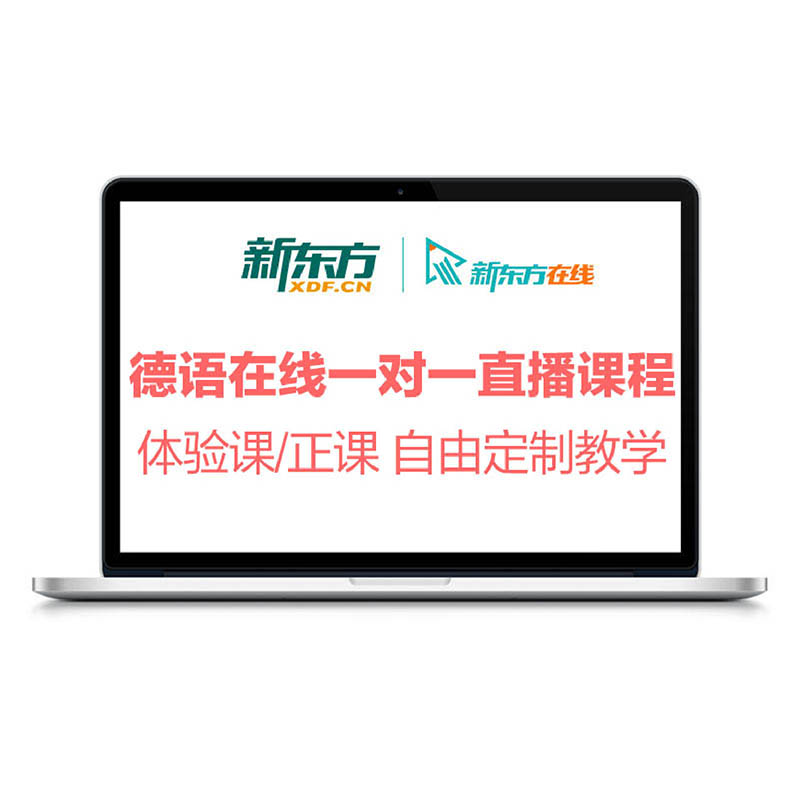 新东方
XDF.CN
新东方在线

德语在线一对一直播课程

体验课/正课 自由定制教学